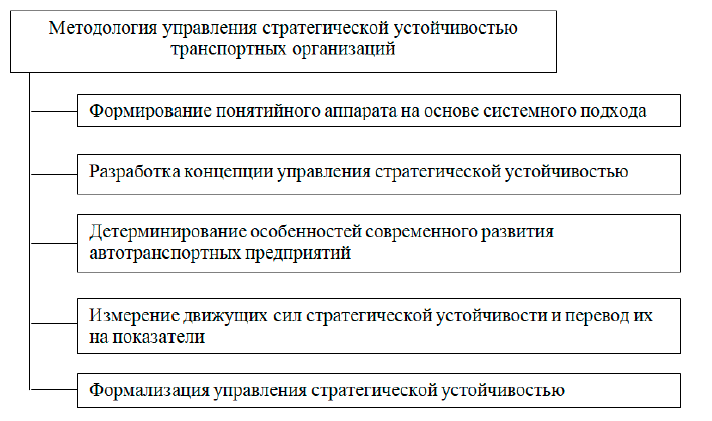 Методология управления стратегической устойчивостью транспортных организаций

Формирование понятийного аппарата на основе системного подхода

Разработка концепции управления стратегической устойчивостью

Детерминирование особенностей современного развития автотранспортных предприятий

Измерение движущих сил стратегической устойчивости и перевод их на показатели

Формализация управления стратегической устойчивостью